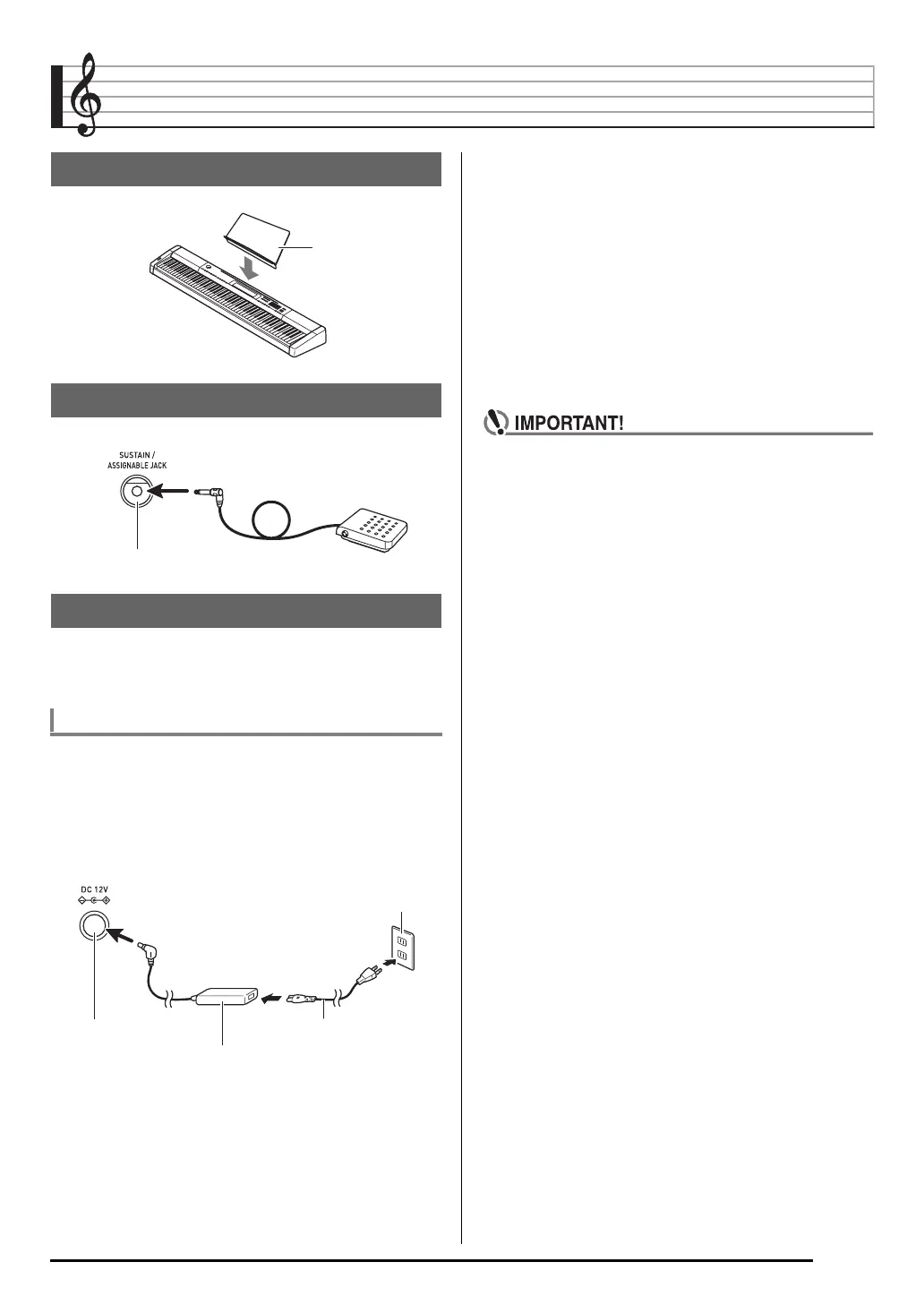 SUSTAIN / ASSIGNABLE JACK

IMPORTANT!

DC 12V